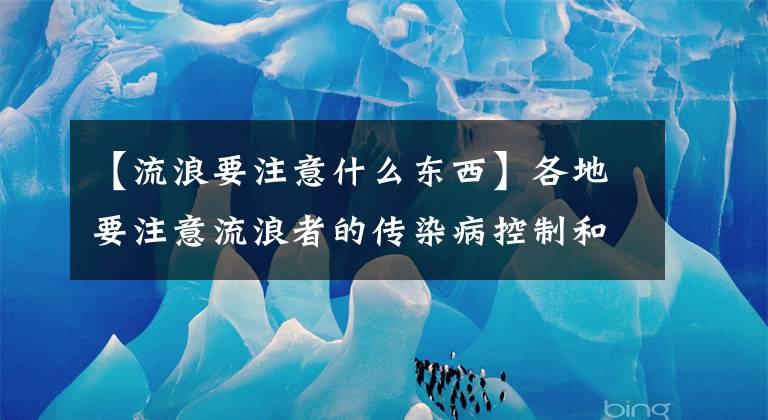 【流浪要注意什么东西】各地要注意流浪者的传染病控制和

bing